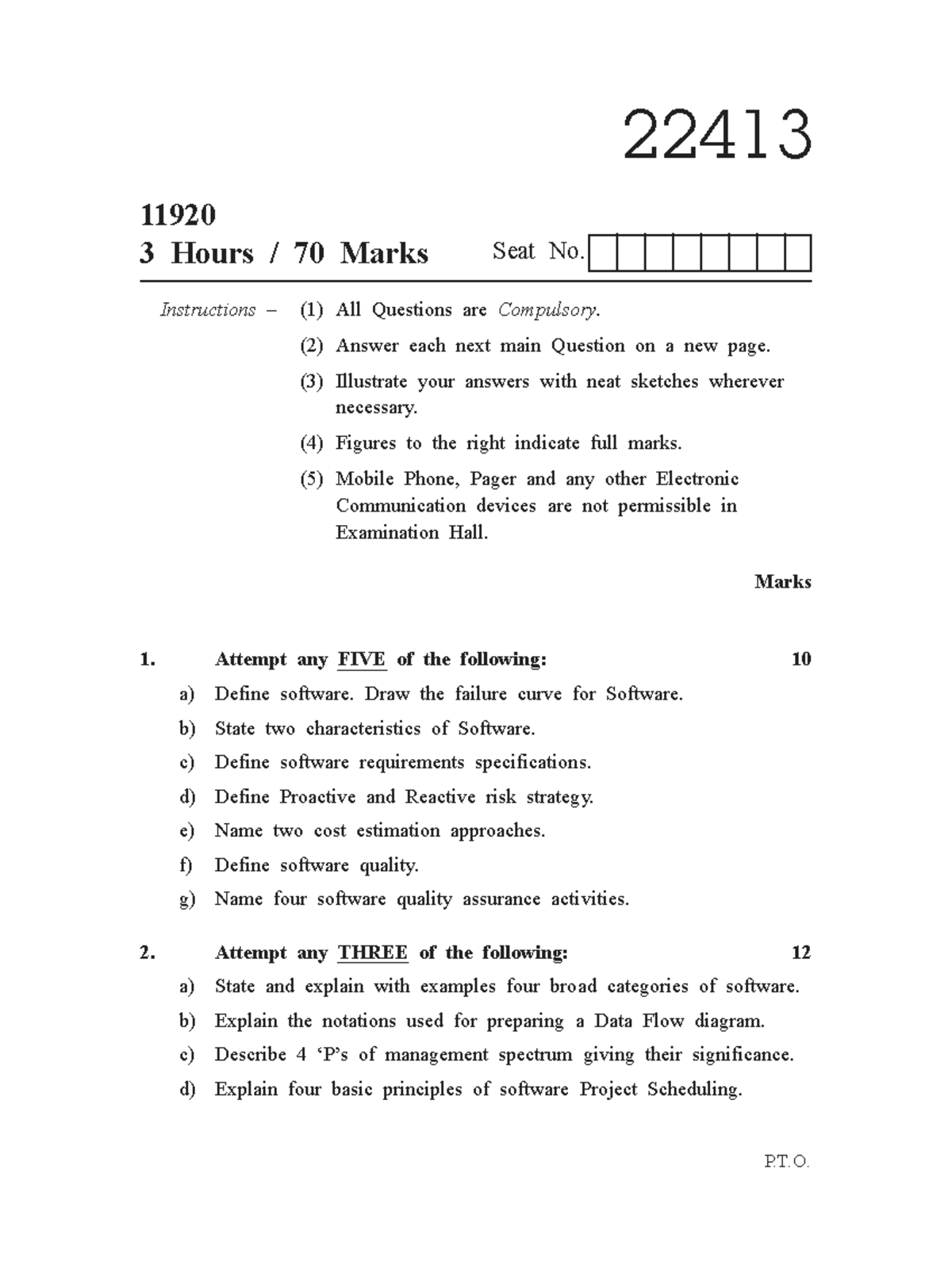 22413

11920
3 Hours / 70 Marks

Seat No.

Instructions – (1) All Questions are Compulsory.

(2) Answer each next main Question on a new page.

(3) Illustrate your answers with neat sketches wherever necessary.

(4) Figures to the right indicate full marks.

(5) Mobile Phone, Pager and any other Electronic Communication devices are not permissible in Examination Hall.

Marks

1. Attempt any FIVE of the following: 10

a) Define software. Draw the failure curve for Software.

b) State two characteristics of Software.

c) Define software requirements specifications.

d) Define Proactive and Reactive risk strategy.

e) Name two cost estimation approaches.

f) Define software quality.

g) Name four software quality assurance activities.

2. Attempt any THREE of the following: 12

a) State and explain with examples four broad categories of software.

b) Explain the notations used for preparing a Data Flow diagram.

c) Describe 4 'P's of management spectrum giving their significance.

d) Explain four basic principles of software Project Scheduling.

P.T.O.